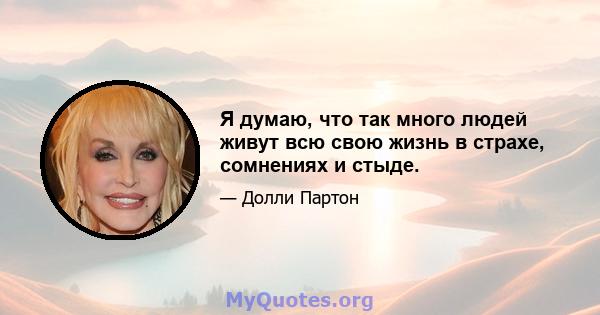 Я думаю, что так много людей живут всю свою жизнь в страхе, сомнениях и стыде.

— Долли Партон

MyQuotes.org